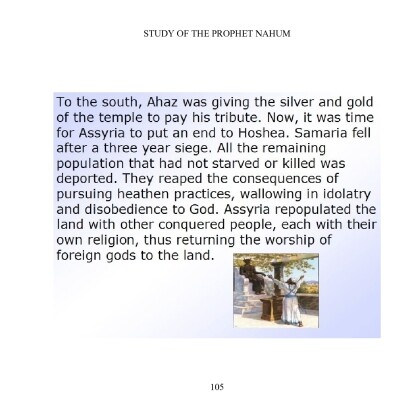 STUDY OF THE PROPHET NAHUM

To the south, Ahaz was giving the silver and gold of the temple to pay his tribute. Now, it was time for Assyria to put an end to Hoshea. Samaria fell after a three year siege. All the remaining population that had not starved or killed was deported. They reaped the consequences of pursuing heathen practices, wallowing in idolatry and disobedience to God. Assyria repopulated the land with other conquered people, each with their own religion, thus returning the worship of foreign gods to the land.

105